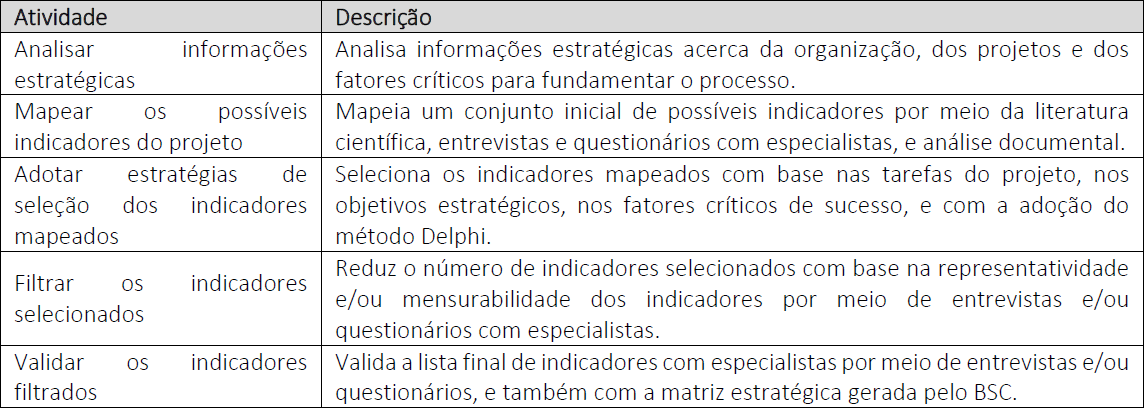 | Atividade | Descrição |
|---|---|
| Analisar informações estratégicas | Analisa informações estratégicas acerca da organização, dos projetos e dos fatores críticos para fundamentar o processo. |
| Mapear os possíveis indicadores do projeto | Mapeia um conjunto inicial de possíveis indicadores por meio da literatura científica, entrevistas e questionários com especialistas, e análise documental. |
| Adotar estratégias de seleção dos indicadores mapeados | Seleciona os indicadores mapeados com base nas tarefas do projeto, nos objetivos estratégicos, nos fatores críticos de sucesso, e com a adoção do método Delphi. |
| Filtrar os indicadores selecionados | Reduz o número de indicadores selecionados com base na representatividade e/ou mensurabilidade dos indicadores por meio de entrevistas e/ou questionários com especialistas. |
| Validar os indicadores filtrados | Valida a lista final de indicadores com especialistas por meio de entrevistas e/ou questionários, e também com a matriz estratégica gerada pelo BSC. |